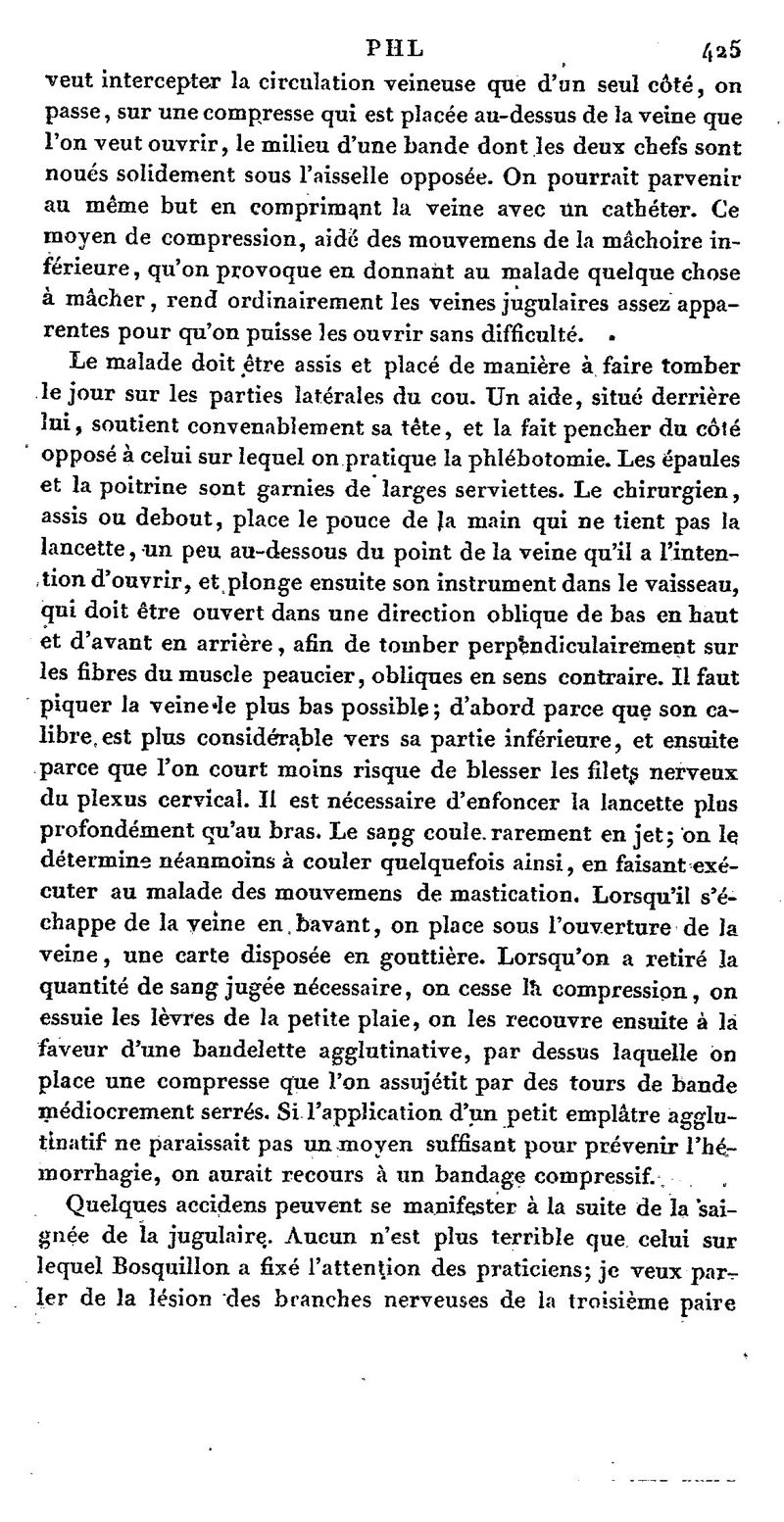 PHL 425

veut intercepter la circulation veineuse que d'un seul côté, on passe, sur une compresse qui est placée au-dessus de la veine que l'on veut ouvrir, le milieu d'une bande dont les deux chefs sont noués solidement sous l'aisselle opposée. On pourrait parvenir au même but en comprimant la veine avec un cathéter. Ce moyen de compression, aidé des mouvemens de la mâchoire inférieure, qu'on provoque en donnant au malade quelque chose à mâcher, rend ordinairement les veines jugulaires assez apparentes pour qu'on puisse les ouvrir sans difficulté.

Le malade doit être assis et placé de manière à faire tomber le jour sur les parties latérales du cou. Un aide, situé derrière lui, soutient convenablement sa tête, et la fait pencher du côté opposé à celui sur lequel on pratique la phlébotomie. Les épaules et la poitrine sont garnies de larges serviettes. Le chirurgien, assis ou debout, place le pouce de la main qui ne tient pas la lancette, un peu au-dessous du point de la veine qu'il a l'intention d'ouvrir, et plonge ensuite son instrument dans le vaisseau, qui doit être ouvert dans une direction oblique de bas en haut et d'avant en arrière, afin de tomber perpendiculairement sur les fibres du muscle peaucier, obliques en sens contraire. Il faut piquer la veine le plus bas possible; d'abord parce que son calibre est plus considérable vers sa partie inférieure, et ensuite parce que l'on court moins risque de blesser les filets nerveux du plexus cervical. Il est nécessaire d'enfoncer la lancette plus profondément qu'au bras. Le sang coule rarement en jet; on le détermine néanmoins à couler quelquefois ainsi, en faisant exécuter au malade des mouvemens de mastication. Lorsqu'il s'échappe de la veine en bavant, on place sous l'ouverture de la veine, une carte disposée en gouttière. Lorsqu'on a retiré la quantité de sang jugée nécessaire, on cesse la compression, on essuie les lèvres de la petite plaie, on les recouvre ensuite à la faveur d'une bandelette agglutinative, par dessus laquelle on place une compresse que l'on assujétit par des tours de bande médiocrement serrés. Si l'application d'un petit emplâtre agglutinatif ne paraissait pas un moyen suffisant pour prévenir l'hémorrhagie, on aurait recours à un bandage compressif.

Quelques accidens peuvent se manifester à la suite de la saignée de la jugulaire. Aucun n'est plus terrible que celui sur lequel Bosquillon a fixé l'attention des praticiens; je veux parler de la lésion des branches nerveuses de la troisième paire